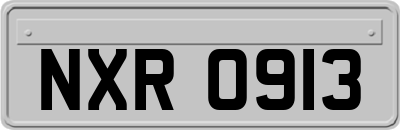 NXR 0913